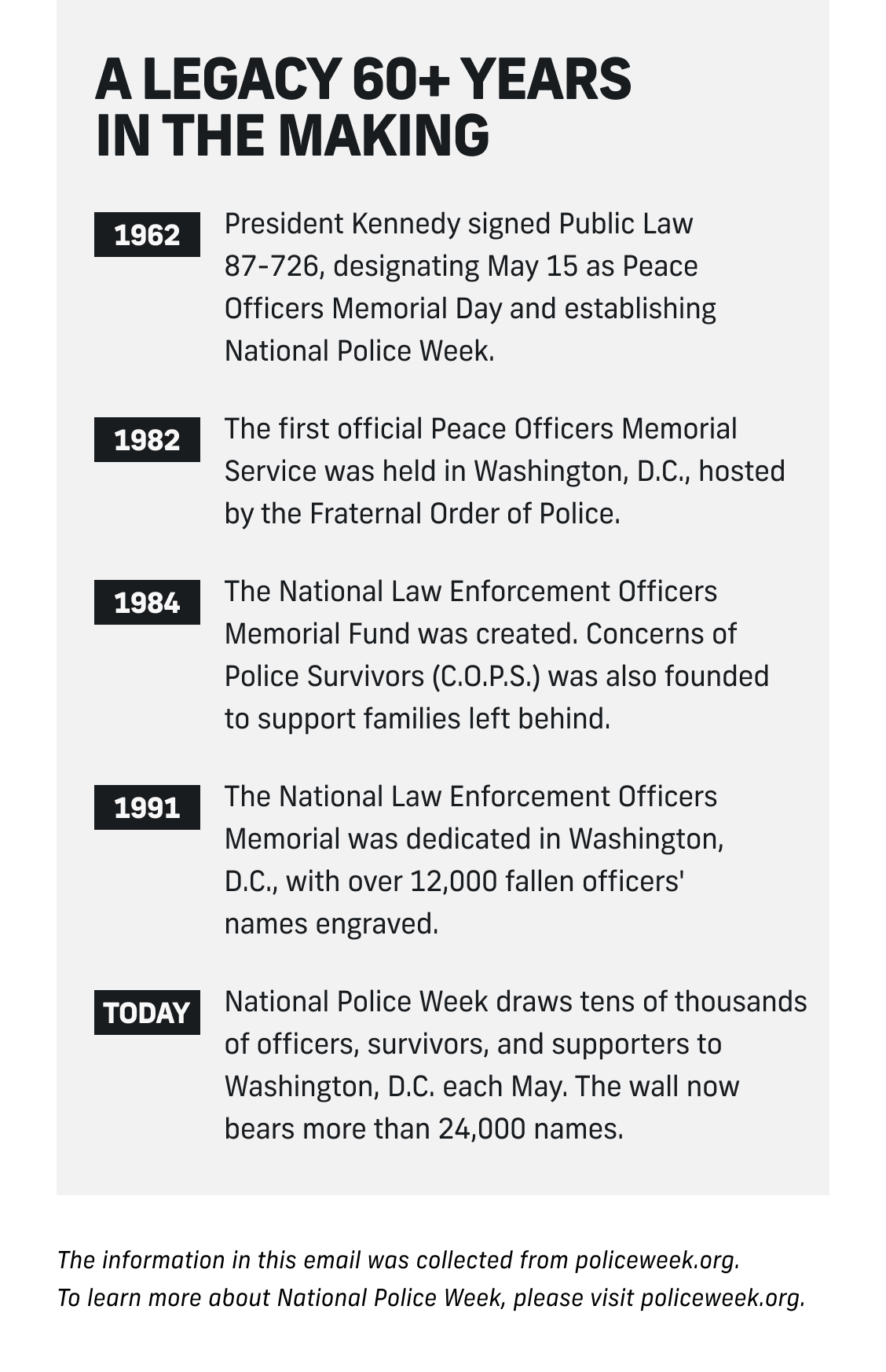 A LEGACY 60+ YEARS IN THE MAKING

1962 President Kennedy signed Public Law 87-726, designating May 15 as Peace Officers Memorial Day and establishing National Police Week.

1982 The first official Peace Officers Memorial Service was held in Washington, D.C., hosted by the Fraternal Order of Police.

1984 The National Law Enforcement Officers Memorial Fund was created. Concerns of Police Survivors (C.O.P.S.) was also founded to support families left behind.

1991 The National Law Enforcement Officers Memorial was dedicated in Washington, D.C., with over 12,000 fallen officers' names engraved.

TODAY National Police Week draws tens of thousands of officers, survivors, and supporters to Washington, D.C. each May. The wall now bears more than 24,000 names.

The information in this email was collected from policeweek.org.
To learn more about National Police Week, please visit policeweek.org.